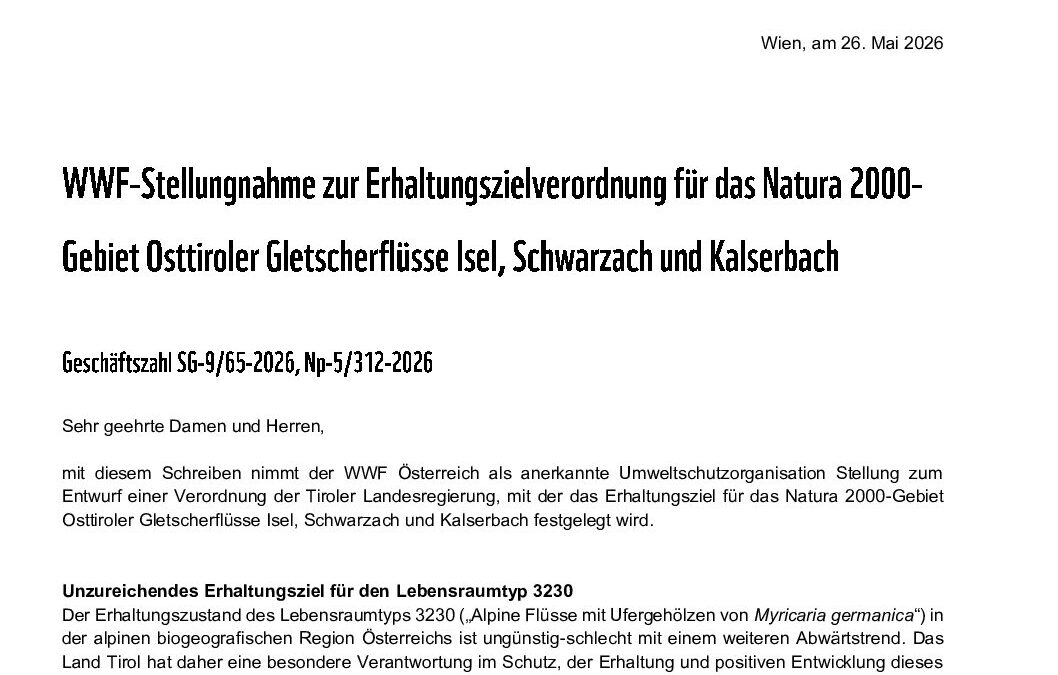 Wien, am 26. Mai 2026

WWF-Stellungnahme zur Erhaltungszielverordnung für das Natura 2000-Gebiet Osttiroler Gletscherflüsse Isel, Schwarzach und Kalserbach

Geschäftszahl SG-9/65-2026, Np-5/312-2026

Sehr geehrte Damen und Herren,

mit diesem Schreiben nimmt der WWF Österreich als anerkannte Umweltschutzorganisation Stellung zum Entwurf einer Verordnung der Tiroler Landesregierung, mit der das Erhaltungsziel für das Natura 2000-Gebiet Osttiroler Gletscherflüsse Isel, Schwarzach und Kalserbach festgelegt wird.

Unzureichendes Erhaltungsziel für den Lebensraumtyp 3230
Der Erhaltungszustand des Lebensraumtyps 3230 („Alpine Flüsse mit Ufergehölzen von Myricaria germanica“) in der alpinen biogeografischen Region Österreichs ist ungünstig-schlecht mit einem weiteren Abwärtstrend. Das Land Tirol hat daher eine besondere Verantwortung im Schutz, der Erhaltung und positiven Entwicklung dieses